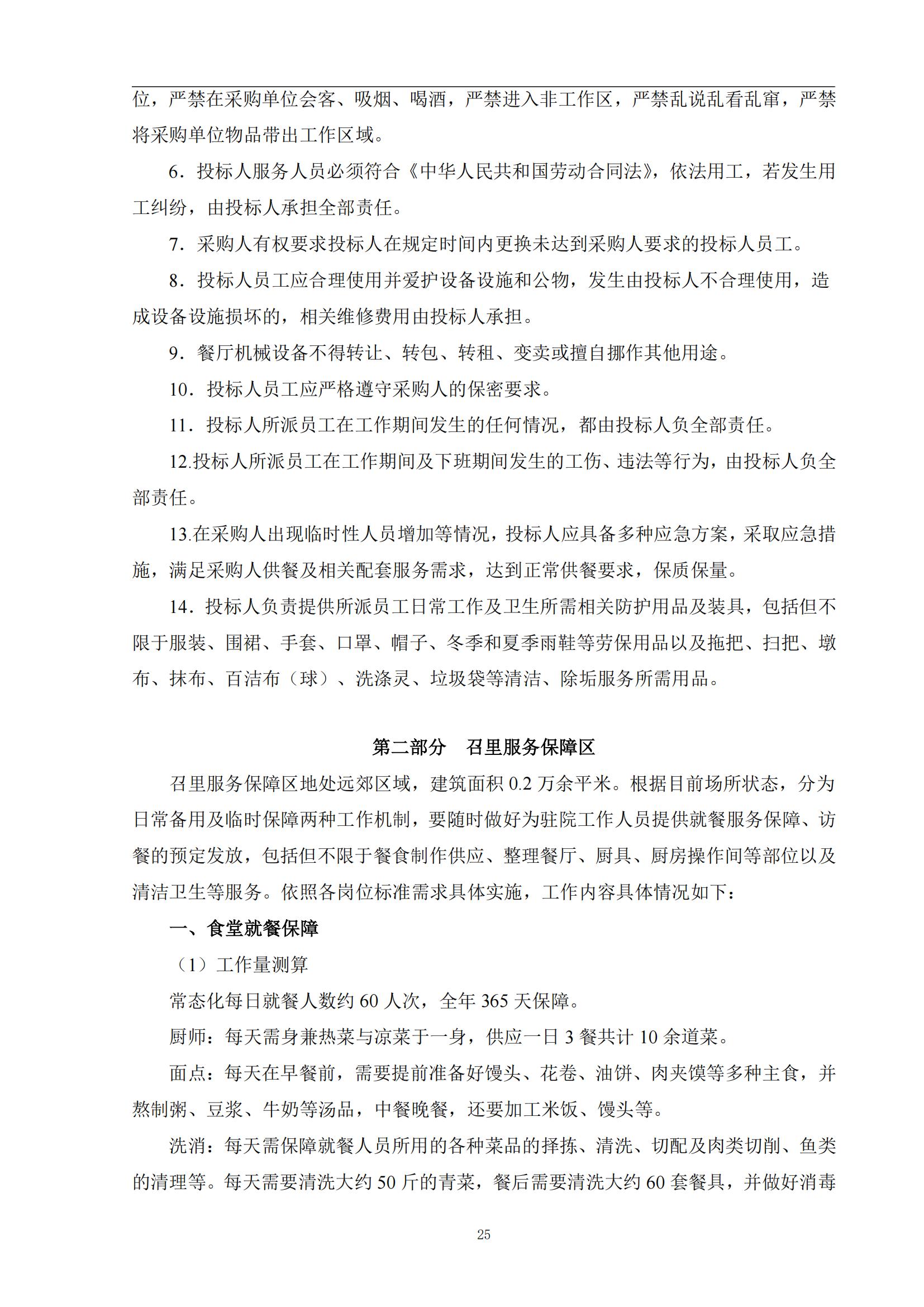 位，严禁在采购单位会客、吸烟、喝酒，严禁进入非工作区，严禁乱说乱看乱窜，严禁将采购单位物品带出工作区域。

6．投标人服务人员必须符合《中华人民共和国劳动合同法》，依法用工，若发生用工纠纷，由投标人承担全部责任。

7．采购人有权要求投标人在规定时间内更换未达到采购人要求的投标人员工。

8．投标人员工应合理使用并爱护设备设施和公物，发生由投标人不合理使用，造成设备设施损坏的，相关维修费用由投标人承担。

9．餐厅机械设备不得转让、转包、转租、变卖或擅自挪作其他用途。

10．投标人员工应严格遵守采购人的保密要求。

11．投标人所派员工在工作期间发生的任何情况，都由投标人负全部责任。

12.投标人所派员工在工作期间及下班期间发生的工伤、违法等行为，由投标人负全部责任。

13.在采购人出现临时性人员增加等情况，投标人应具备多种应急方案，采取应急措施，满足采购人供餐及相关配套服务需求，达到正常供餐要求，保质保量。

14．投标人负责提供所派员工日常工作及卫生所需相关防护用品及装具，包括但不限于服装、围裙、手套、口罩、帽子、冬季和夏季雨鞋等劳保用品以及拖把、扫把、墩布、抹布、百洁布（球）、洗涤灵、垃圾袋等清洁、除垢服务所需用品。

第二部分　召里服务保障区

召里服务保障区地处远郊区域，建筑面积 0.2 万余平米。根据目前场所状态，分为日常备用及临时保障两种工作机制，要随时做好为驻院工作人员提供就餐服务保障、访餐的预定发放，包括但不限于餐食制作供应、整理餐厅、厨具、厨房操作间等部位以及清洁卫生等服务。依照各岗位标准需求具体实施，工作内容具体情况如下：

一、食堂就餐保障

（1）工作量测算

常态化每日就餐人数约 60 人次，全年 365 天保障。

厨师：每天需身兼热菜与凉菜于一身，供应一日 3 餐共计 10 余道菜。

面点：每天在早餐前，需要提前准备好馒头、花卷、油饼、肉夹馍等多种主食，并熬制粥、豆浆、牛奶等汤品，中餐晚餐，还要加工米饭、馒头等。

洗消：每天需保障就餐人员所用的各种菜品的择拣、清洗、切配及肉类切削、鱼类的清理等。每天需要清洗大约 50 斤的青菜，餐后需要清洗大约 60 套餐具，并做好消毒

25